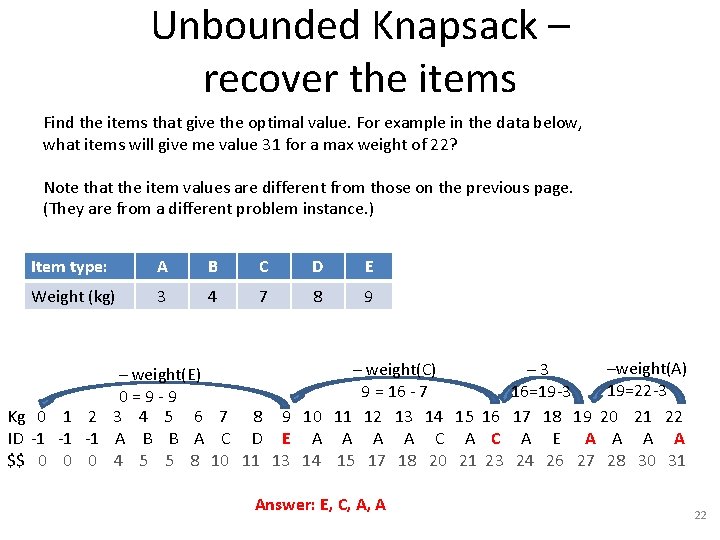 Unbounded Knapsack – recover the items

Find the items that give the optimal value. For example in the data below, what items will give me value 31 for a max weight of 22?

Note that the item values are different from those on the previous page. (They are from a different problem instance.)

| Item type: | A | B | C | D | E |
|---|---|---|---|---|---|
| Weight (kg) | 3 | 4 | 7 | 8 | 9 |

– weight(E)
0 = 9 - 9

– weight(C)
9 = 16 - 7

– 3
16=19-3

–weight(A)
19=22-3

| Kg | 0 | 1 | 2 | 3 | 4 | 5 | 6 | 7 | 8 | 9 | 10 | 11 | 12 | 13 | 14 | 15 | 16 | 17 | 18 | 19 | 20 | 21 | 22 |
|---|---|---|---|---|---|---|---|---|---|---|---|---|---|---|---|---|---|---|---|---|---|---|---|
| ID | -1 | -1 | -1 | A | B | B | A | C | D | E | A | A | A | A | C | A | C | A | E | A | A | A | A |
| $$ | 0 | 0 | 0 | 4 | 5 | 5 | 8 | 10 | 11 | 13 | 14 | 15 | 17 | 18 | 20 | 21 | 23 | 24 | 26 | 27 | 28 | 30 | 31 |

Answer: E, C, A, A

22